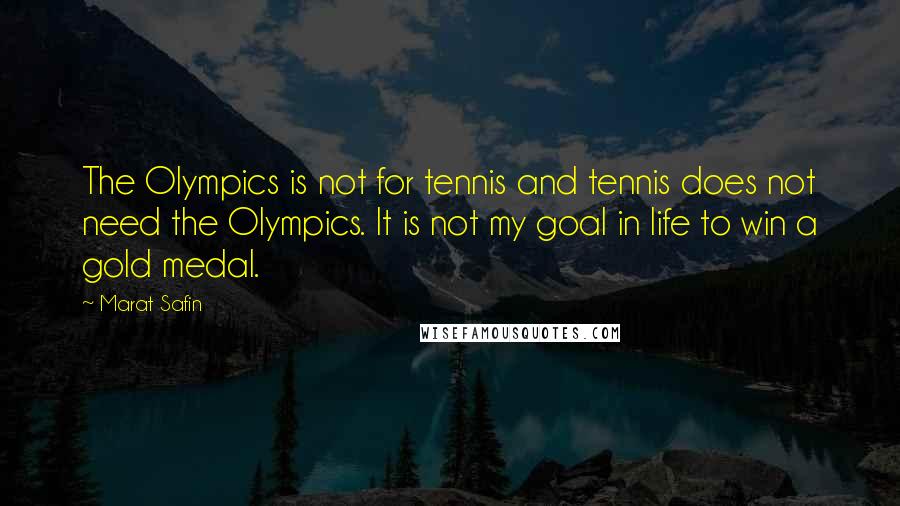 The Olympics is not for tennis and tennis does not need the Olympics. It is not my goal in life to win a gold medal.

~ Marat Safin

WISEFAMOUSQUOTES.COM